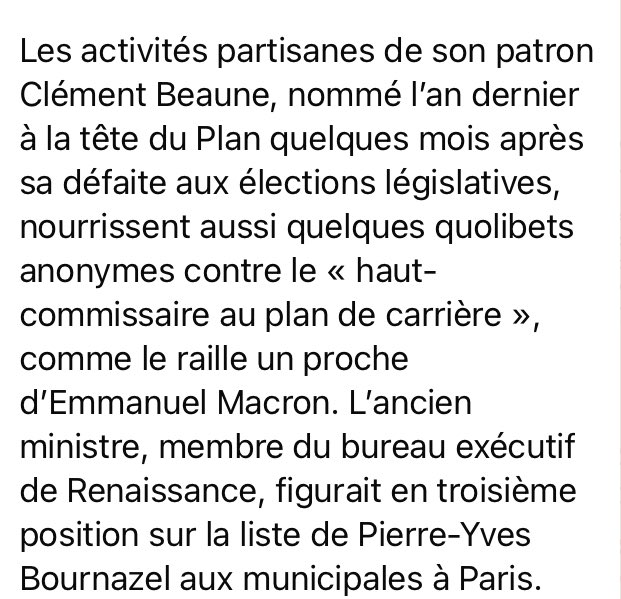 Les activités partisanes de son patron Clément Beaune, nommé l'an dernier à la tête du Plan quelques mois après sa défaite aux élections législatives, nourrissent aussi quelques quolibets anonymes contre le « haut-commissaire au plan de carrière », comme le raille un proche d'Emmanuel Macron. L'ancien ministre, membre du bureau exécutif de Renaissance, figurait en troisième position sur la liste de Pierre-Yves Bournazel aux municipales à Paris.